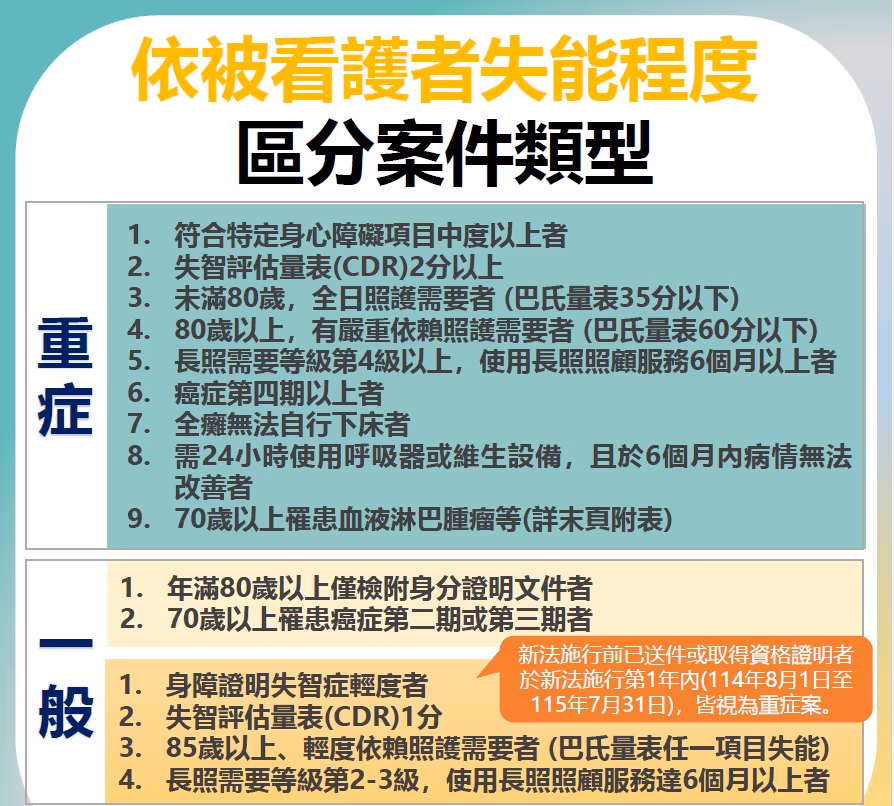 依被看護者失能程度
區分案件類型

重症

1. 符合特定身心障礙項目中度以上者
2. 失智評估量表(CDR)2分以上
3. 未滿80歲，全日照護需要者 (巴氏量表35分以下)
4. 80歲以上，有嚴重依賴照護需要者 (巴氏量表60分以下)
5. 長照需要等級第4級以上，使用長照照顧服務6個月以上者
6. 癌症第四期以上者
7. 全癱無法自行下床者
8. 需24小時使用呼吸器或維生設備，且於6個月內病情無法改善者
9. 70歲以上罹患血液淋巴腫瘤等(詳末頁附表)

一般

1. 年滿80歲以上僅檢附身分證明文件者
2. 70歲以上罹患癌症第二期或第三期者

新法施行前已送件或取得資格證明者於新法施行第1年內(114年8月1日至115年7月31日)，皆視為重症案。

1. 身障證明失智症輕度者
2. 失智評估量表(CDR)1分
3. 85歲以上、輕度依賴照護需要者 (巴氏量表任一項目失能)
4. 長照需要等級第2-3級，使用長照照顧服務達6個月以上者